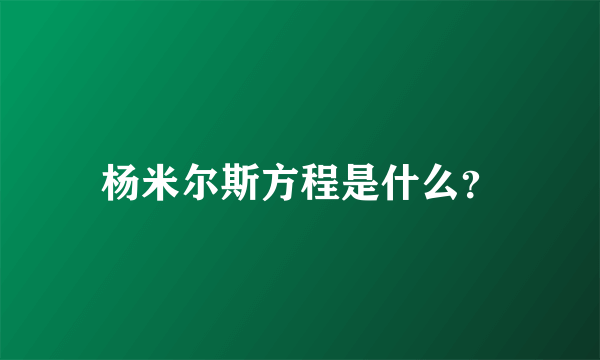 杨米尔斯方程是什么?